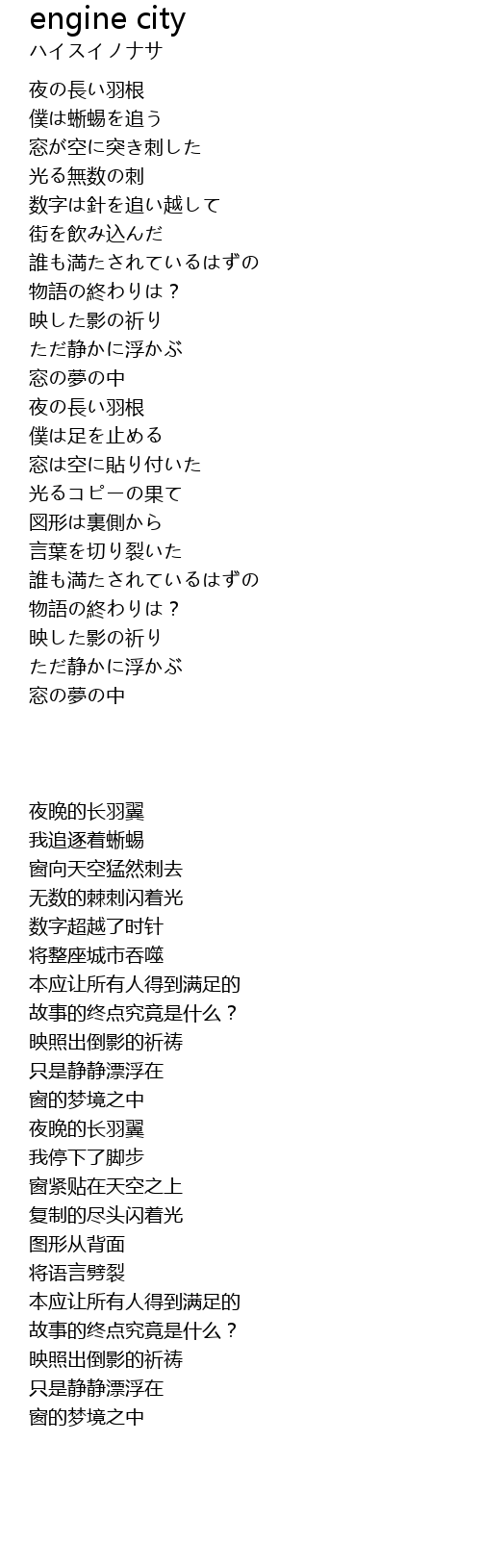 engine city
ハイスイノナサ

夜の長い羽根
僕は蜥蜴を追う
窓が空に突き刺した
光る無数の刺
数字は針を追い越して
街を飲み込んだ
誰も満たされているはずの
物語の終わりは？
映した影の祈り
ただ静かに浮かぶ
窓の夢の中
夜の長い羽根
僕は足を止める
窓は空に貼り付いた
光るコピーの果て
図形は裏側から
言葉を切り裂いた
誰も満たされているはずの
物語の終わりは？
映した影の祈り
ただ静かに浮かぶ
窓の夢の中

夜晚的长羽翼
我追逐着蜥蜴
窗向天空猛然刺去
无数的棘刺闪着光
数字超越了时针
将整座城市吞噬
本应让所有人得到满足的
故事的终点究竟是什么？
映照出倒影的祈祷
只是静静漂浮在
窗的梦境之中
夜晚的长羽翼
我停下了脚步
窗紧贴在天空之上
复制的尽头闪着光
图形从背面
将语言劈裂
本应让所有人得到满足的
故事的终点究竟是什么？
映照出倒影的祈祷
只是静静漂浮在
窗的梦境之中